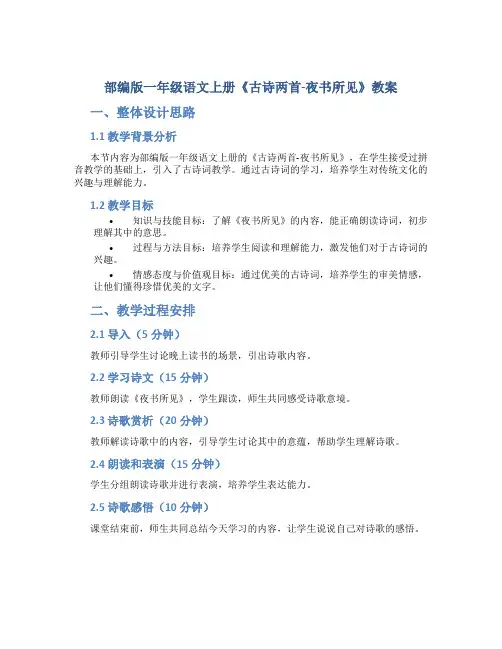 部编版一年级语文上册《古诗两首-夜书所见》教案

一、整体设计思路

1.1 教学背景分析

本节内容为部编版一年级语文上册的《古诗两首-夜书所见》，在学生接受过拼音教学的基础上，引入了古诗词教学。通过古诗词的学习，培养学生对传统文化的兴趣与理解能力。

1.2 教学目标

• 知识与技能目标：了解《夜书所见》的内容，能正确朗读诗词，初步理解其中的意思。

• 过程与方法目标：培养学生阅读和理解能力，激发他们对于古诗词的兴趣。

• 情感态度与价值观目标：通过优美的古诗词，培养学生的审美情感，让他们懂得珍惜优美的文字。

二、教学过程安排

2.1 导入（5 分钟）

教师引导学生讨论晚上读书的场景，引出诗歌内容。

2.2 学习诗文（15 分钟）

教师朗读《夜书所见》，学生跟读，师生共同感受诗歌意境。

2.3 诗歌赏析（20 分钟）

教师解读诗歌中的内容，引导学生讨论其中的意蕴，帮助学生理解诗歌。

2.4 朗读和表演（15 分钟）

学生分组朗读诗歌并进行表演，培养学生表达能力。

2.5 诗歌感悟（10 分钟）

课堂结束前，师生共同总结今天学习的内容，让学生说说自己对诗歌的感悟。